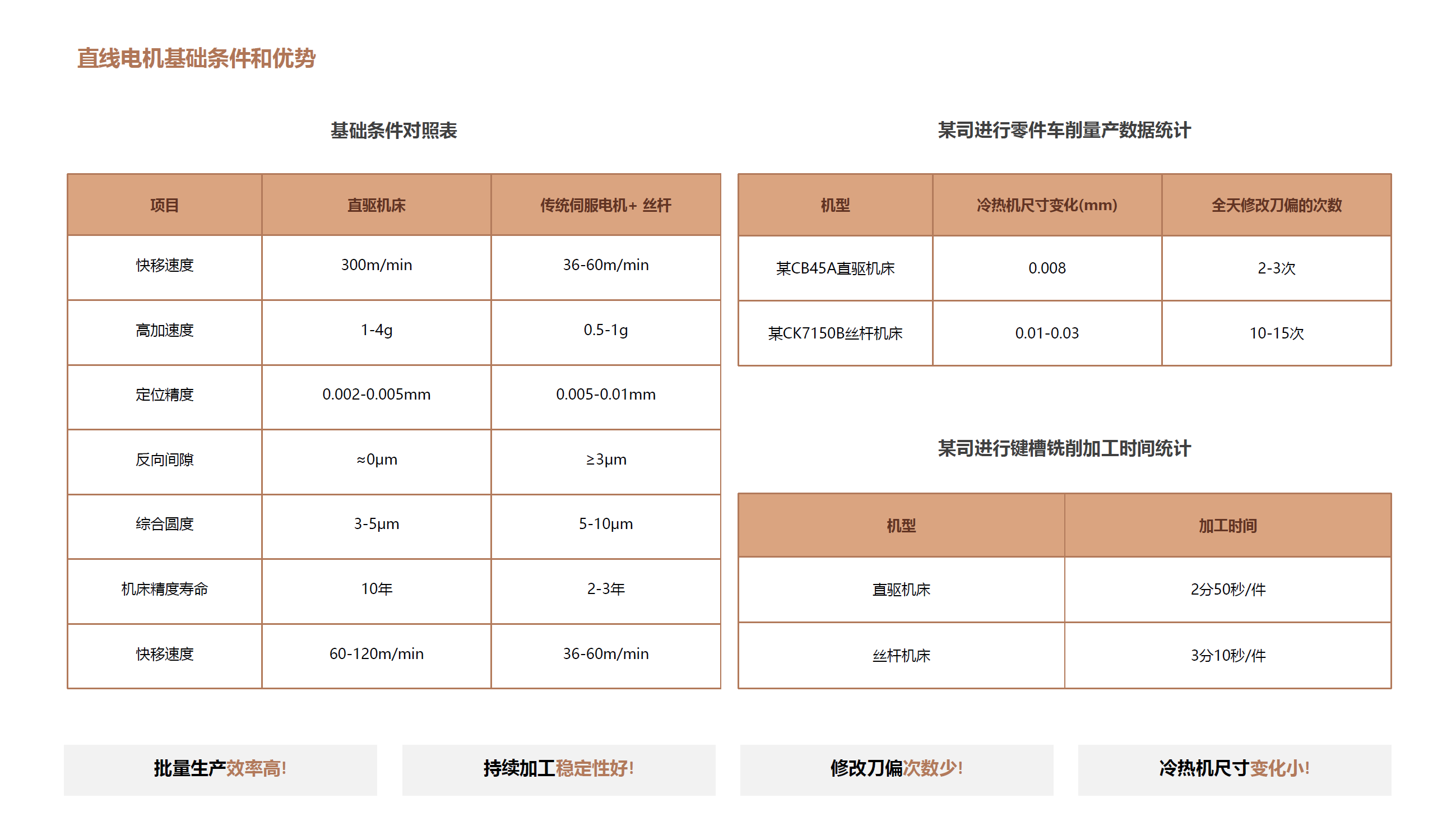 直线电机基础条件和优势

基础条件对照表

| 项目 | 直驱机床 | 传统伺服电机+ 丝杆 |
|---|---|---|
| 快移速度 | 300m/min | 36-60m/min |
| 高加速度 | 1-4g | 0.5-1g |
| 定位精度 | 0.002-0.005mm | 0.005-0.01mm |
| 反向间隙 | ≈0μm | ≥3μm |
| 综合圆度 | 3-5μm | 5-10μm |
| 机床精度寿命 | 10年 | 2-3年 |
| 快移速度 | 60-120m/min | 36-60m/min |

某司进行零件车削量产数据统计

| 机型 | 冷热机尺寸变化(mm) | 全天修改刀偏的次数 |
|---|---|---|
| 某CB45A直驱机床 | 0.008 | 2-3次 |
| 某CK7150B丝杆机床 | 0.01-0.03 | 10-15次 |

某司进行键槽铣削加工时间统计

| 机型 | 加工时间 |
|---|---|
| 直驱机床 | 2分50秒/件 |
| 丝杆机床 | 3分10秒/件 |

批量生产效率高!

持续加工稳定性好!

修改刀偏次数少!

冷热机尺寸变化小!